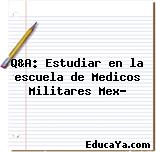 Q&A: Estudiar en la escuela de Medicos Militares Mex-

EducaYa.com